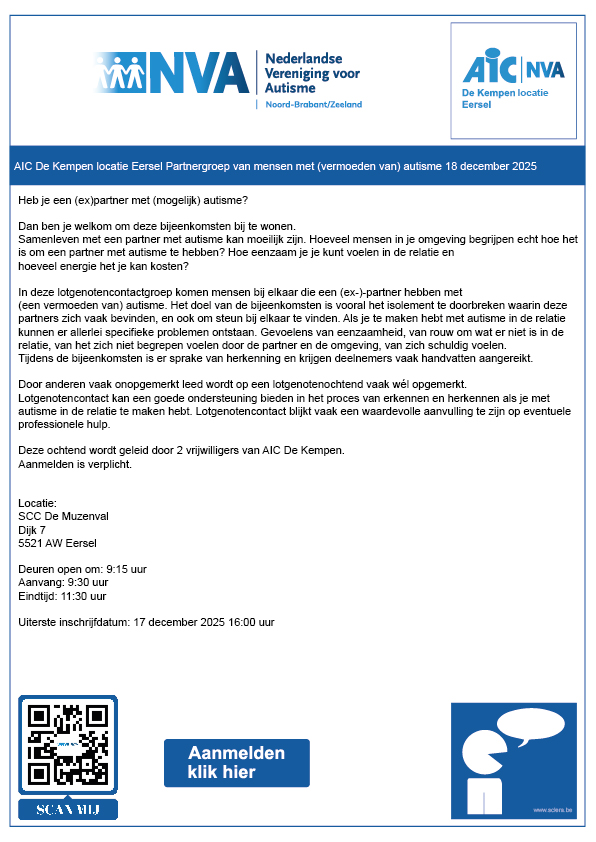 NVA Nederlandse Vereniging voor Autisme
Noord-Brabant/Zeeland

AIC NVA
De Kempen locatie Eersel

AIC De Kempen locatie Eersel Partnergroep van mensen met (vermoeden van) autisme 18 december 2025

Heb je een (ex)partner met (mogelijk) autisme?

Dan ben je welkom om deze bijeenkomsten bij te wonen.
Samenleven met een partner met autisme kan moeilijk zijn. Hoeveel mensen in je omgeving begrijpen echt hoe het is om een partner met autisme te hebben? Hoe eenzaam je je kunt voelen in de relatie en hoeveel energie het je kan kosten?

In deze lotgenotencontactgroep komen mensen bij elkaar die een (ex-)-partner hebben met (een vermoeden van) autisme. Het doel van de bijeenkomsten is vooral het isolement te doorbreken waarin deze partners zich vaak bevinden, en ook om steun bij elkaar te vinden. Als je te maken hebt met autisme in de relatie kunnen er allerlei specifieke problemen ontstaan. Gevoelens van eenzaamheid, van rouw om wat er niet is in de relatie, van het zich niet begrepen voelen door de partner en de omgeving, van zich schuldig voelen.
Tijdens de bijeenkomsten is er sprake van herkenning en krijgen deelnemers vaak handvatten aangereikt.

Door anderen vaak onopgemerkt leed wordt op een lotgenotenochtend vaak wél opgemerkt.
Lotgenotencontact kan een goede ondersteuning bieden in het proces van erkennen en herkennen als je met autisme in de relatie te maken hebt. Lotgenotencontact blijkt vaak een waardevolle aanvulling te zijn op eventuele professionele hulp.

Deze ochtend wordt geleid door 2 vrijwilligers van AIC De Kempen.
Aanmelden is verplicht.

Locatie:
SCC De Muzenval
Dijk 7
5521 AW Eersel

Deuren open om: 9:15 uur
Aanvang: 9:30 uur
Eindtijd: 11:30 uur

Uiterste inschrijfdatum: 17 december 2025 16:00 uur

SCAN MIJ

Aanmelden klik hier

www.sclera.be